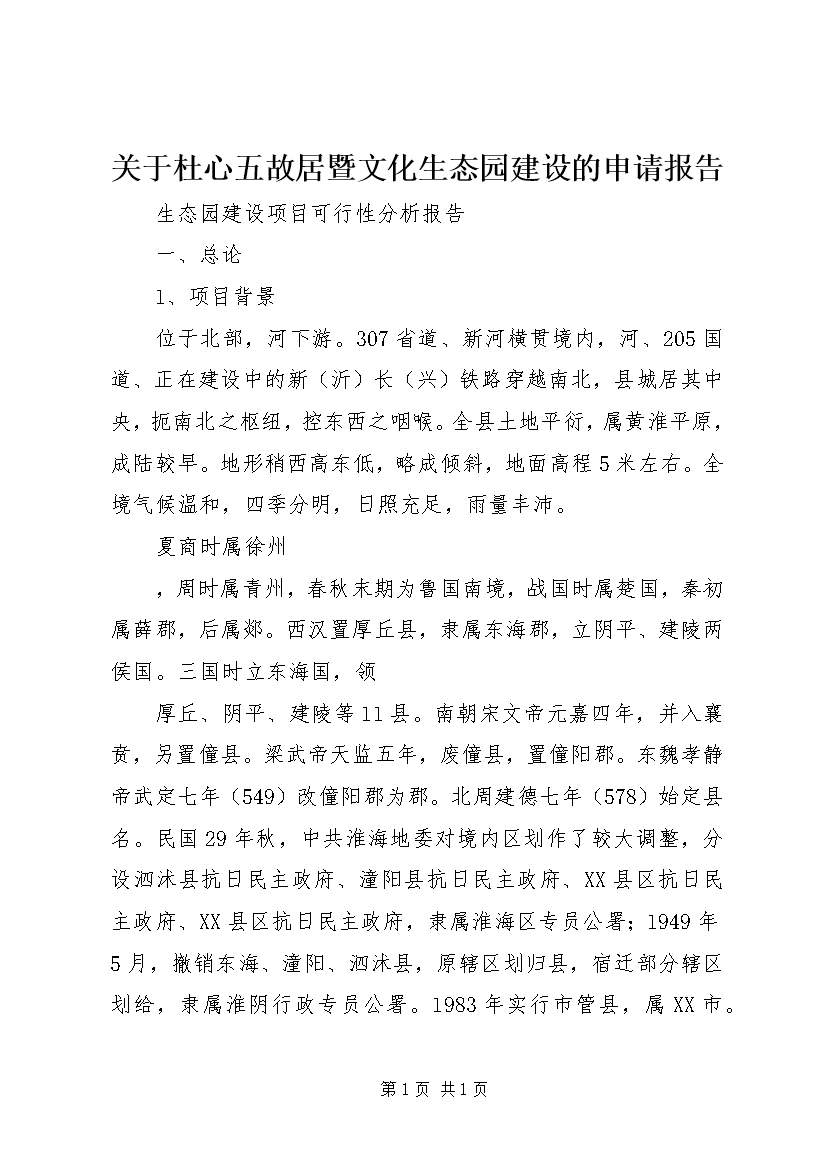 关于杜心五故居暨文化生态园建设的申请报告

生态园建设项目可行性分析报告

一、总论

1、项目背景

位于北部，河下游。307省道、新河横贯境内，河、205国道、正在建设中的新（沂）长（兴）铁路穿越南北，县城居其中央，扼南北之枢纽，控东西之咽喉。全县土地平衍，属黄淮平原，成陆较早。地形稍西高东低，略成倾斜，地面高程5米左右。全境气候温和，四季分明，日照充足，雨量丰沛。

夏商时属徐州

，周时属青州，春秋末期为鲁国南境，战国时属楚国，秦初属薛郡，后属郯。西汉置厚丘县，隶属东海郡，立阴平、建陵两侯国。三国时立东海国，领

厚丘、阴平、建陵等11县。南朝宋文帝元嘉四年，并入襄贲，另置僮县。梁武帝天监五年，废僮县，置僮阳郡。东魏孝静帝武定七年（549）改僮阳郡为郡。北周建德七年（578）始定县名。民国29年秋，中共淮海地委对境内区划作了较大调整，分设泗沭县抗日民主政府、潼阳县抗日民主政府、XX县区抗日民主政府、XX县区抗日民主政府，隶属淮海区专员公署；1949年5月，撤销东海、潼阳、泗沭县，原辖区划归县，宿迁部分辖区划给，隶属淮阴行政专员公署。1983年实行市管县，属XX市。

第1页 共1页